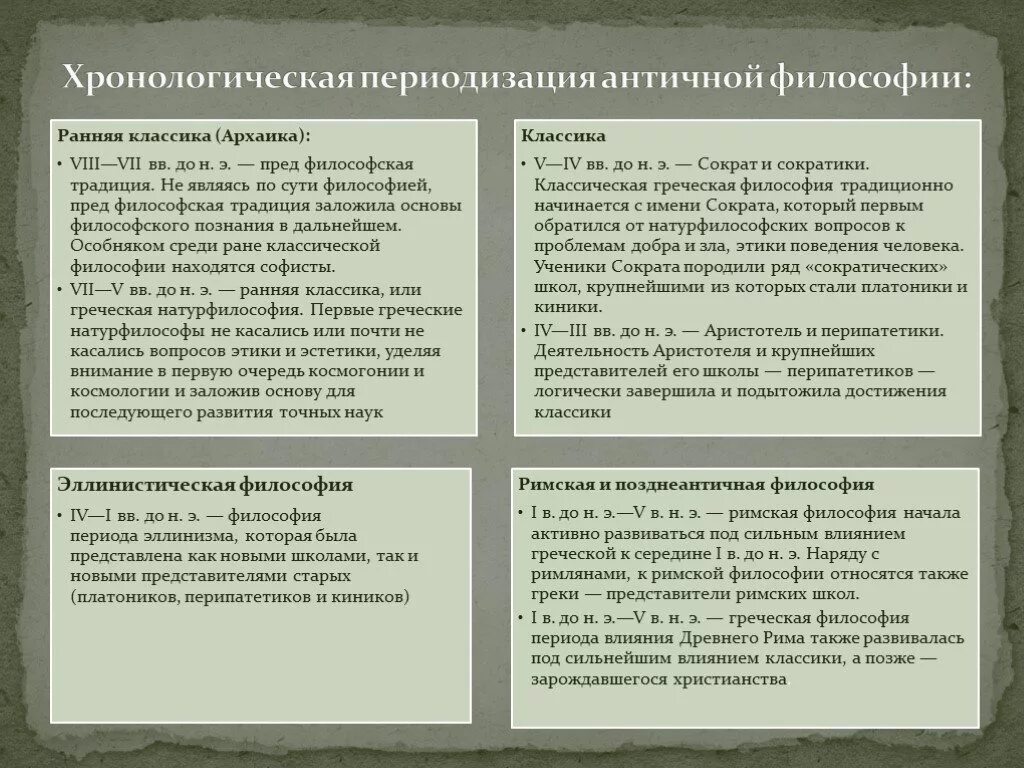 Хронологическая периодизация античной философии:

Ранняя классика (Архаика):

• VIII—VII вв. до н. э. — пред философская традиция. Не являясь по сути философией, пред философская традиция заложила основы философского познания в дальнейшем. Особняком среди ране классической философии находятся софисты.

• VII—V вв. до н. э. — ранняя классика, или греческая натурфилософия. Первые греческие натурфилософы не касались или почти не касались вопросов этики и эстетики, уделяя внимание в первую очередь космогонии и космологии и заложив основу для последующего развития точных наук

Классика

• V—IV вв. до н. э. — Сократ и сократики. Классическая греческая философия традиционно начинается с имени Сократа, который первым обратился от натурфилософских вопросов к проблемам добра и зла, этики поведения человека. Ученики Сократа породили ряд «сократических» школ, крупнейшими из которых стали платоники и киники.

• IV—III вв. до н. э. — Аристотель и перипатетики. Деятельность Аристотеля и крупнейших представителей его школы — перипатетиков — логически завершила и подытожила достижения классики

Эллинистическая философия

• IV—I вв. до н. э. — философия периода эллинизма, которая была представлена как новыми школами, так и новыми представителями старых (платоников, перипатетиков и киников)

Римская и позднеантичная философия

• I в. до н. э.—V в. н. э. — римская философия начала активно развиваться под сильным влиянием греческой к середине I в. до н. э. Наряду с римлянами, к римской философии относятся также греки — представители римских школ.

• I в. до н. э.—V в. н. э. — греческая философия периода влияния Древнего Рима также развивалась под сильнейшим влиянием классики, а позже — зарождавшегося христианства